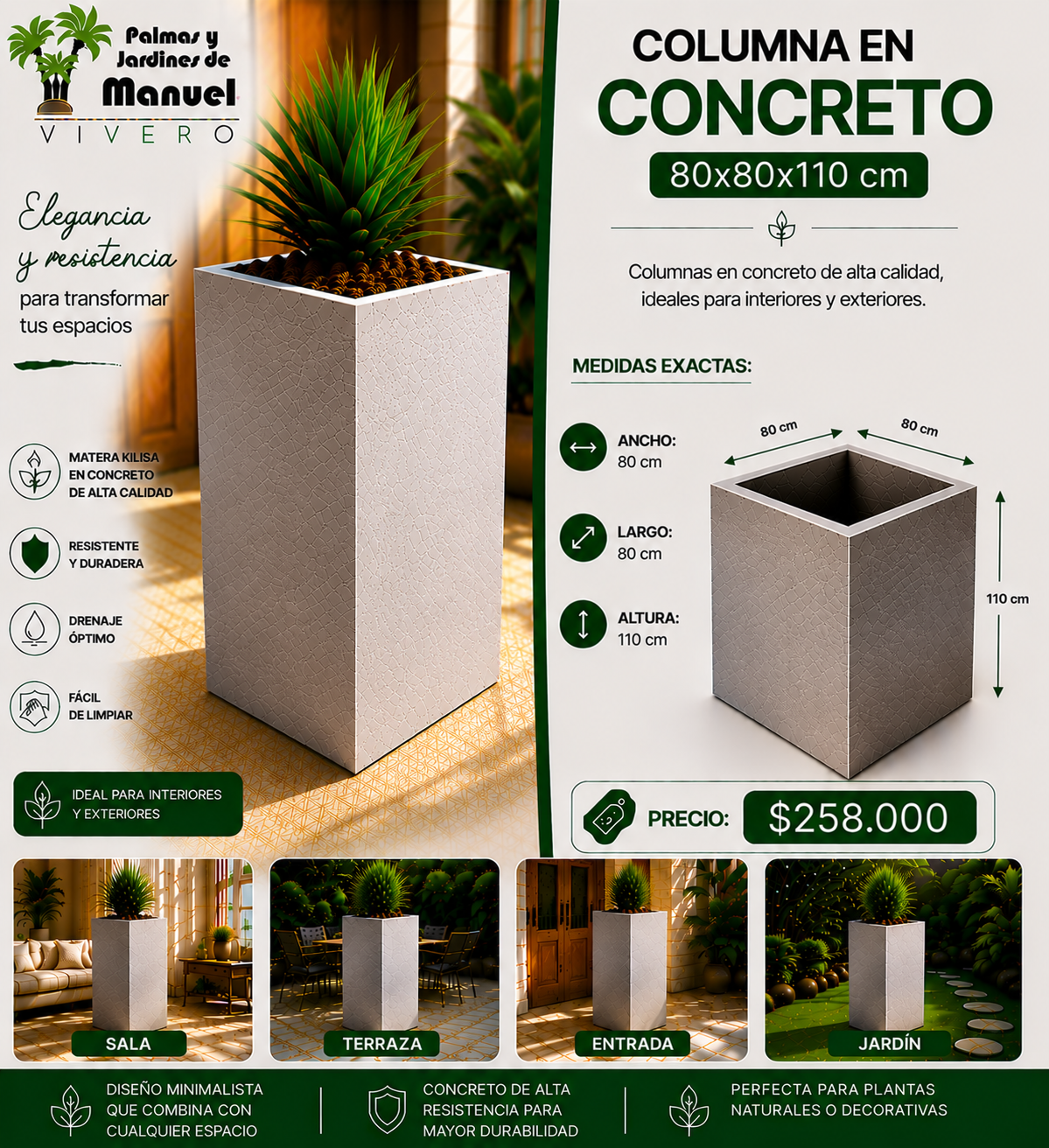 Palmas y Jardines de Manuel
VIVERO

Elegancia y resistencia
para transformar tus espacios

MATERA KILISA EN CONCRETO DE ALTA CALIDAD

RESISTENTE Y DURADERA

DRENAJE ÓPTIMO

FÁCIL DE LIMPIAR

IDEAL PARA INTERIORES Y EXTERIORES

COLUMNA EN
CONCRETO
80x80x110 cm

Columnas en concreto de alta calidad, ideales para interiores y exteriores.

MEDIDAS EXACTAS:

ANCHO:
80 cm

LARGO:
80 cm

ALTURA:
110 cm

80 cm
80 cm
110 cm

PRECIO: $258.000

SALA
TERRAZA
ENTRADA
JARDÍN

DISEÑO MINIMALISTA QUE COMBINA CON CUALQUIER ESPACIO

CONCRETO DE ALTA RESISTENCIA PARA MAYOR DURABILIDAD

PERFECTA PARA PLANTAS NATURALES O DECORATIVAS